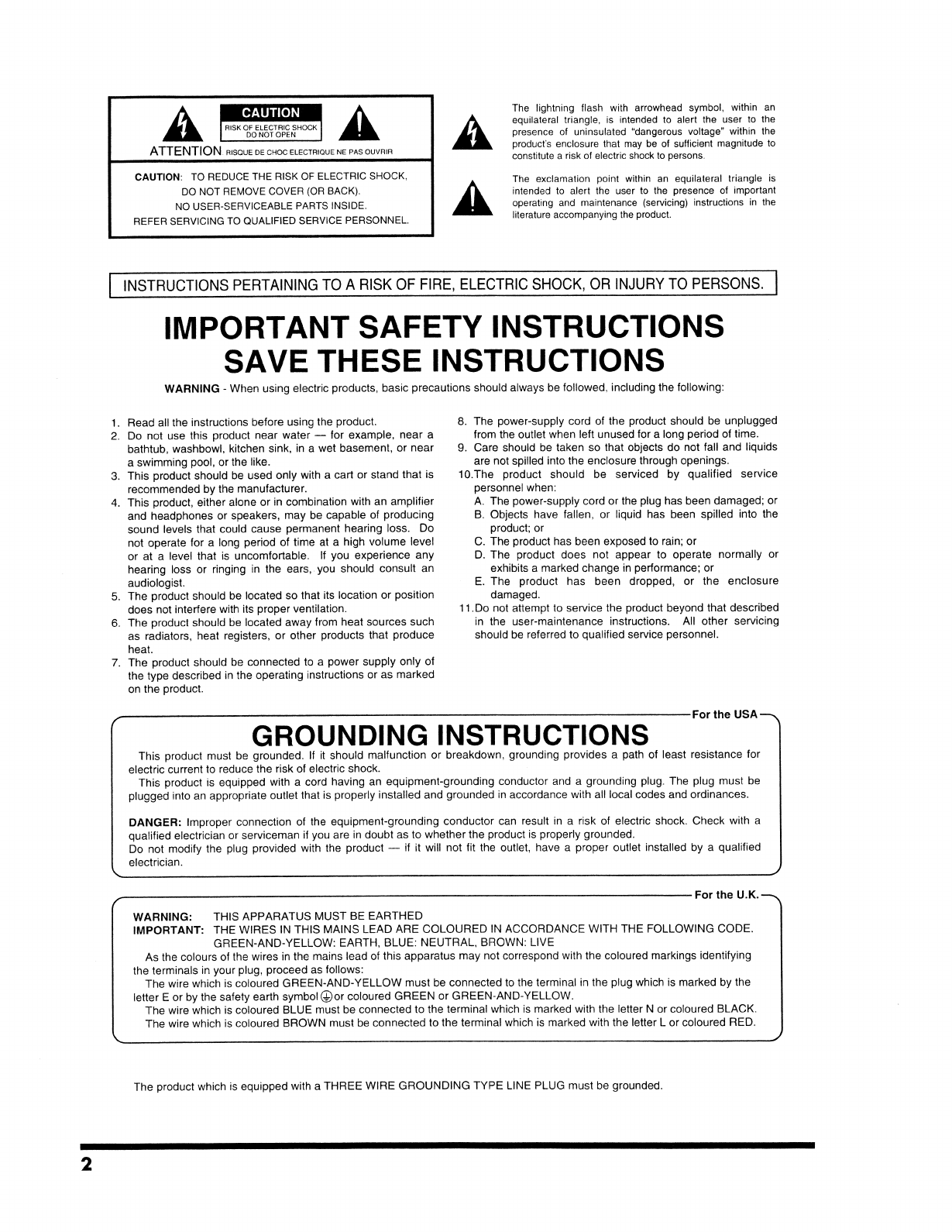 CAUTION
RISK OF ELECTRIC SHOCK
DO NOT OPEN

ATTENTION RISQUE DE CHOC ELECTRIQUE NE PAS OUVRIR

CAUTION: TO REDUCE THE RISK OF ELECTRIC SHOCK, DO NOT REMOVE COVER (OR BACK). NO USER-SERVICEABLE PARTS INSIDE. REFER SERVICING TO QUALIFIED SERVICE PERSONNEL.

The lightning flash with arrowhead symbol, within an equilateral triangle, is intended to alert the user to the presence of uninsulated "dangerous voltage" within the product's enclosure that may be of sufficient magnitude to constitute a risk of electric shock to persons.

The exclamation point within an equilateral triangle is intended to alert the user to the presence of important operating and maintenance (servicing) instructions in the literature accompanying the product.

INSTRUCTIONS PERTAINING TO A RISK OF FIRE, ELECTRIC SHOCK, OR INJURY TO PERSONS.

IMPORTANT SAFETY INSTRUCTIONS
SAVE THESE INSTRUCTIONS

WARNING - When using electric products, basic precautions should always be followed, including the following:

1. Read all the instructions before using the product.
2. Do not use this product near water — for example, near a bathtub, washbowl, kitchen sink, in a wet basement, or near a swimming pool, or the like.
3. This product should be used only with a cart or stand that is recommended by the manufacturer.
4. This product, either alone or in combination with an amplifier and headphones or speakers, may be capable of producing sound levels that could cause permanent hearing loss. Do not operate for a long period of time at a high volume level or at a level that is uncomfortable. If you experience any hearing loss or ringing in the ears, you should consult an audiologist.
5. The product should be located so that its location or position does not interfere with its proper ventilation.
6. The product should be located away from heat sources such as radiators, heat registers, or other products that produce heat.
7. The product should be connected to a power supply only of the type described in the operating instructions or as marked on the product.
8. The power-supply cord of the product should be unplugged from the outlet when left unused for a long period of time.
9. Care should be taken so that objects do not fall and liquids are not spilled into the enclosure through openings.
10.The product should be serviced by qualified service personnel when:
A. The power-supply cord or the plug has been damaged; or
B. Objects have fallen, or liquid has been spilled into the product; or
C. The product has been exposed to rain; or
D. The product does not appear to operate normally or exhibits a marked change in performance; or
E. The product has been dropped, or the enclosure damaged.
11.Do not attempt to service the product beyond that described in the user-maintenance instructions. All other servicing should be referred to qualified service personnel.

For the USA

GROUNDING INSTRUCTIONS

This product must be grounded. If it should malfunction or breakdown, grounding provides a path of least resistance for electric current to reduce the risk of electric shock.
This product is equipped with a cord having an equipment-grounding conductor and a grounding plug. The plug must be plugged into an appropriate outlet that is properly installed and grounded in accordance with all local codes and ordinances.

DANGER: Improper connection of the equipment-grounding conductor can result in a risk of electric shock. Check with a qualified electrician or serviceman if you are in doubt as to whether the product is properly grounded.
Do not modify the plug provided with the product — if it will not fit the outlet, have a proper outlet installed by a qualified electrician.

For the U.K.

WARNING: THIS APPARATUS MUST BE EARTHED
IMPORTANT: THE WIRES IN THIS MAINS LEAD ARE COLOURED IN ACCORDANCE WITH THE FOLLOWING CODE.
GREEN-AND-YELLOW: EARTH, BLUE: NEUTRAL, BROWN: LIVE
As the colours of the wires in the mains lead of this apparatus may not correspond with the coloured markings identifying the terminals in your plug, proceed as follows:
The wire which is coloured GREEN-AND-YELLOW must be connected to the terminal in the plug which is marked by the letter E or by the safety earth symbol ⏚ or coloured GREEN or GREEN-AND-YELLOW.
The wire which is coloured BLUE must be connected to the terminal which is marked with the letter N or coloured BLACK.
The wire which is coloured BROWN must be connected to the terminal which is marked with the letter L or coloured RED.

The product which is equipped with a THREE WIRE GROUNDING TYPE LINE PLUG must be grounded.

2